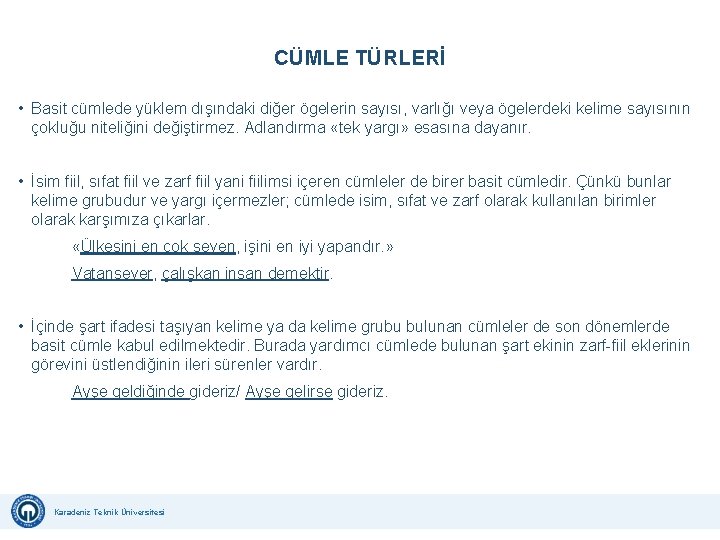 CÜMLE TÜRLERİ

• Basit cümlede yüklem dışındaki diğer ögelerin sayısı, varlığı veya ögelerdeki kelime sayısının çokluğu niteliğini değiştirmez. Adlandırma «tek yargı» esasına dayanır.

• İsim fiil, sıfat fiil ve zarf fiil yani fiilimsi içeren cümleler de birer basit cümledir. Çünkü bunlar kelime grubudur ve yargı içermezler; cümlede isim, sıfat ve zarf olarak kullanılan birimler olarak karşımıza çıkarlar.

«Ülkesini en çok seven, işini en iyi yapandır.»

Vatansever, çalışkan insan demektir.

• İçinde şart ifadesi taşıyan kelime ya da kelime grubu bulunan cümleler de son dönemlerde basit cümle kabul edilmektedir. Burada yardımcı cümlede bulunan şart ekinin zarf-fiil eklerinin görevini üstlendiğinin ileri sürenler vardır.

Ayşe geldiğinde gideriz/ Ayşe gelirse gideriz.

Karadeniz Teknik Üniversitesi